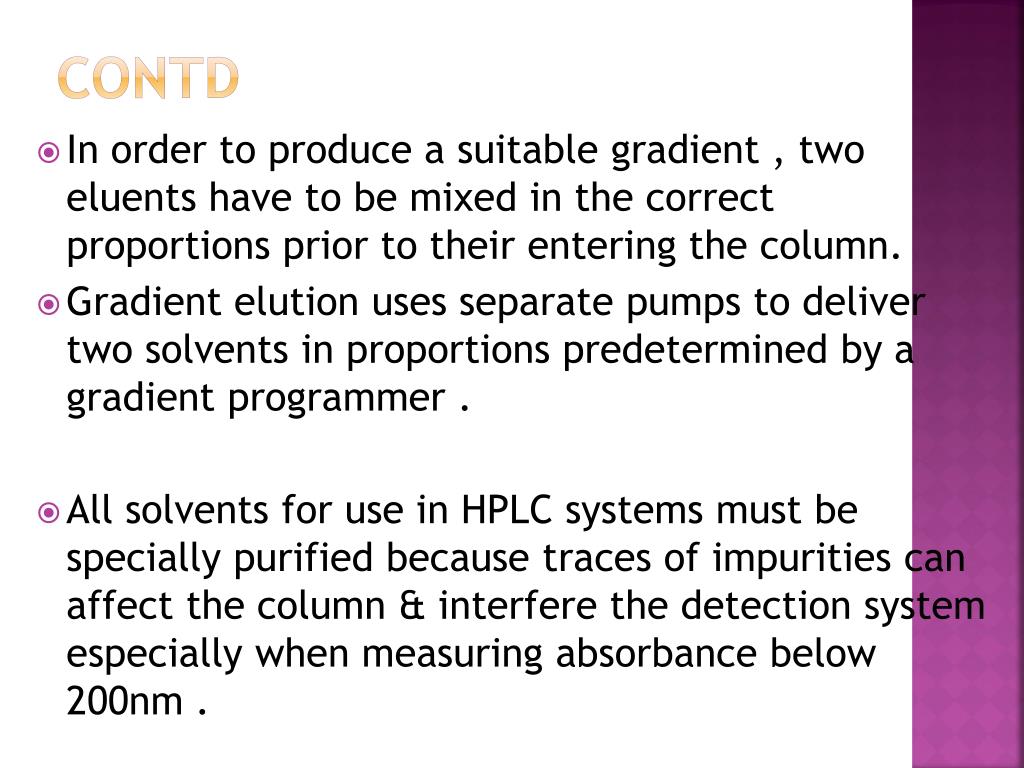 CONTD

In order to produce a suitable gradient , two eluents have to be mixed in the correct proportions prior to their entering the column.

Gradient elution uses separate pumps to deliver two solvents in proportions predetermined by a gradient programmer .

All solvents for use in HPLC systems must be specially purified because traces of impurities can affect the column & interfere the detection system especially when measuring absorbance below 200nm .